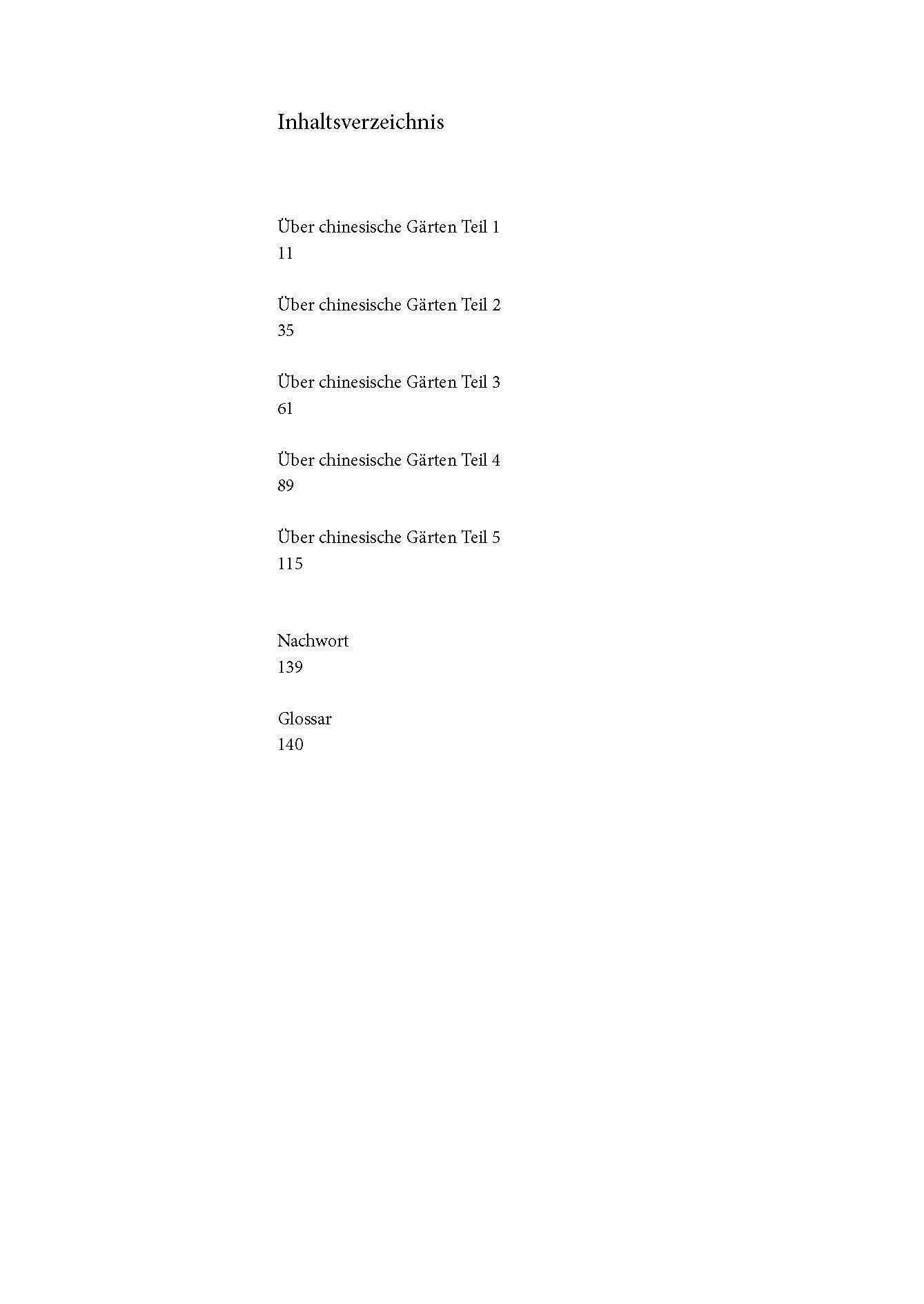 Inhaltsverzeichnis

Über chinesische Gärten Teil 1
11

Über chinesische Gärten Teil 2
35

Über chinesische Gärten Teil 3
61

Über chinesische Gärten Teil 4
89

Über chinesische Gärten Teil 5
115

Nachwort
139

Glossar
140